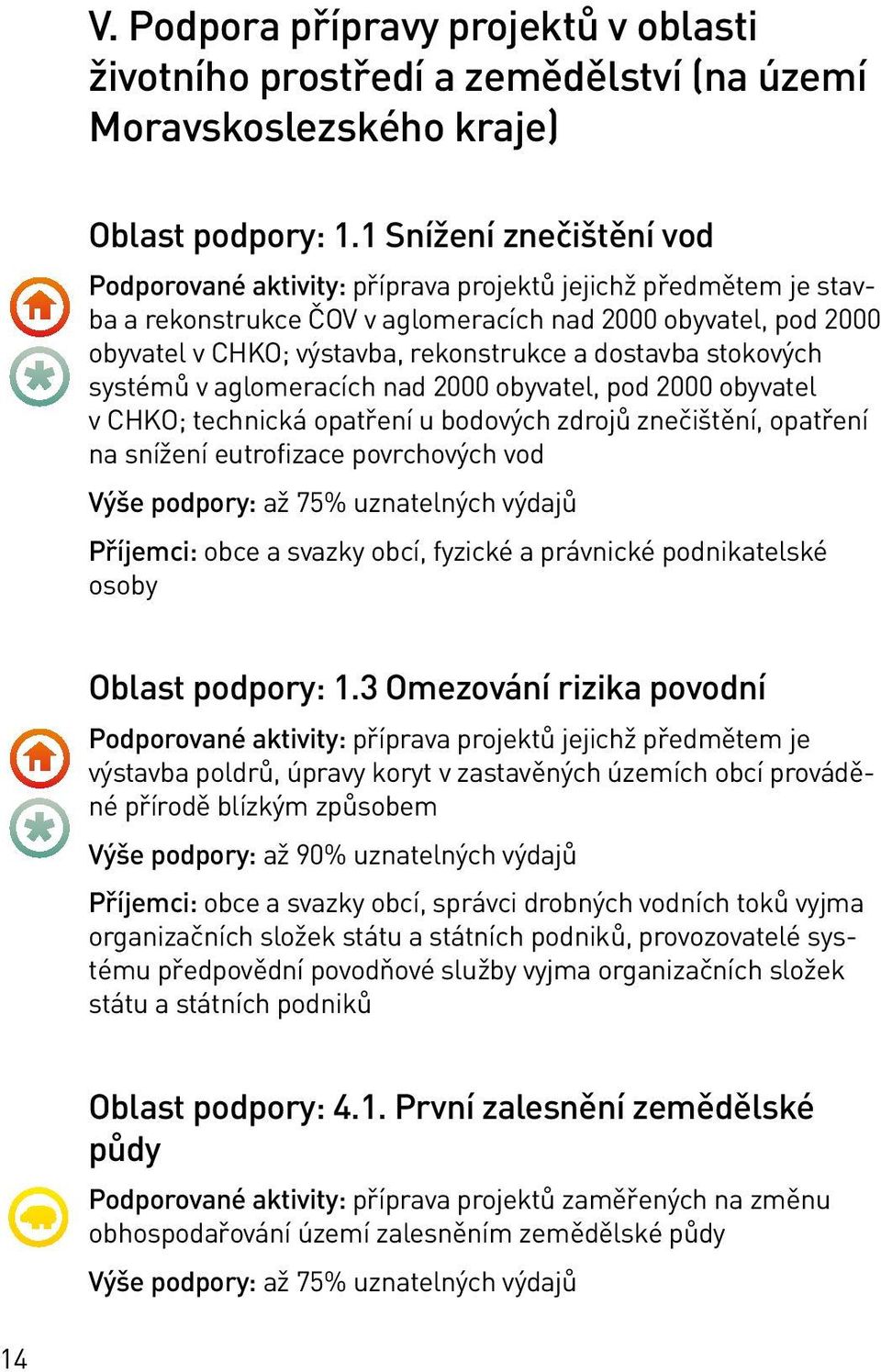 V. Podpora přípravy projektů v oblasti životního prostředí a zemědělství (na území Moravskoslezského kraje)

Oblast podpory: 1.1 Snížení znečištění vod

Podporované aktivity: příprava projektů jejichž předmětem je stavba a rekonstrukce ČOV v aglomeracích nad 2000 obyvatel, pod 2000 obyvatel v CHKO; výstavba, rekonstrukce a dostavba stokových systémů v aglomeracích nad 2000 obyvatel, pod 2000 obyvatel v CHKO; technická opatření u bodových zdrojů znečištění, opatření na snížení eutrofizace povrchových vod

Výše podpory: až 75% uznatelných výdajů

Příjemci: obce a svazky obcí, fyzické a právnické podnikatelské osoby

Oblast podpory: 1.3 Omezování rizika povodní

Podporované aktivity: příprava projektů jejichž předmětem je výstavba poldrů, úpravy koryt v zastavěných územích obcí prováděné přírodě blízkým způsobem

Výše podpory: až 90% uznatelných výdajů

Příjemci: obce a svazky obcí, správci drobných vodních toků vyjma organizačních složek státu a státních podniků, provozovatelé systému předpovědní povodňové služby vyjma organizačních složek státu a státních podniků

Oblast podpory: 4.1. První zalesnění zemědělské půdy

Podporované aktivity: příprava projektů zaměřených na změnu obhospodařování území zalesněním zemědělské půdy

Výše podpory: až 75% uznatelných výdajů

14